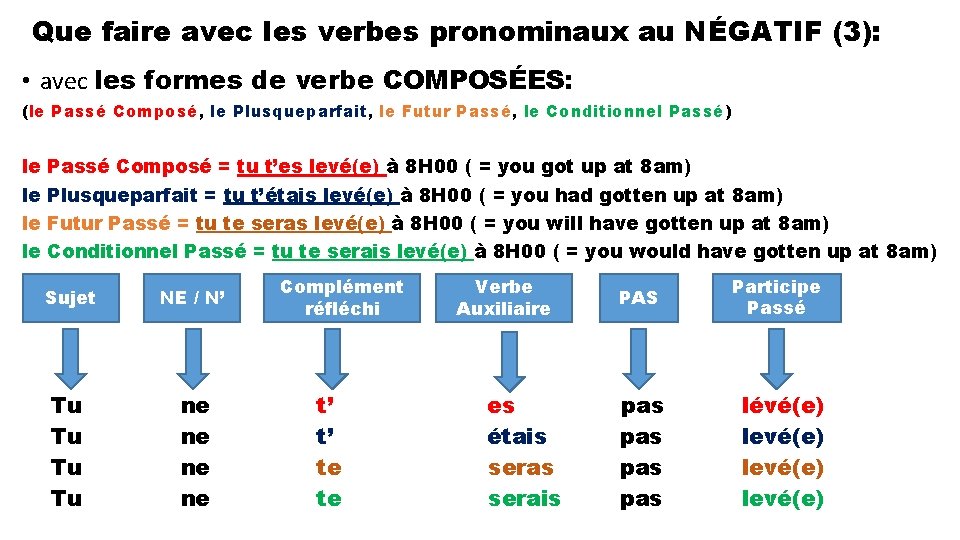 Que faire avec les verbes pronominaux au NÉGATIF (3):

• avec les formes de verbe COMPOSÉES:
(le Passé Composé, le Plusqueparfait, le Futur Passé, le Conditionnel Passé)

le Passé Composé = tu t'es levé(e) à 8H00 ( = you got up at 8am)
le Plusqueparfait = tu t'étais levé(e) à 8H00 ( = you had gotten up at 8am)
le Futur Passé = tu te seras levé(e) à 8H00 ( = you will have gotten up at 8am)
le Conditionnel Passé = tu te serais levé(e) à 8H00 ( = you would have gotten up at 8am)

| Sujet | NE / N' | Complément réfléchi | Verbe Auxiliaire | PAS | Participe Passé |
|---|---|---|---|---|---|
| Tu | ne | t' | es | pas | lévé(e) |
| Tu | ne | t' | étais | pas | levé(e) |
| Tu | ne | te | seras | pas | levé(e) |
| Tu | ne | te | serais | pas | levé(e) |